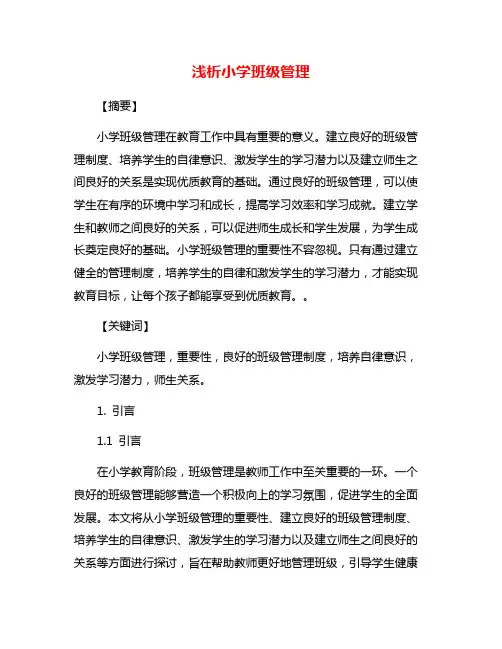 浅析小学班级管理

【摘要】

小学班级管理在教育工作中具有重要的意义。建立良好的班级管理制度、培养学生的自律意识、激发学生的学习潜力以及建立师生之间良好的关系是实现优质教育的基础。通过良好的班级管理，可以使学生在有序的环境中学习和成长，提高学习效率和学习成就。建立学生和教师之间良好的关系，可以促进师生成长和学生发展，为学生成长奠定良好的基础。小学班级管理的重要性不容忽视。只有通过建立健全的管理制度，培养学生的自律和激发学生的学习潜力，才能实现教育目标，让每个孩子都能享受到优质教育。。

【关键词】

小学班级管理，重要性，良好的班级管理制度，培养自律意识，激发学习潜力，师生关系。

1. 引言

1.1 引言

在小学教育阶段，班级管理是教师工作中至关重要的一环。一个良好的班级管理能够营造一个积极向上的学习氛围，促进学生的全面发展。本文将从小学班级管理的重要性、建立良好的班级管理制度、培养学生的自律意识、激发学生的学习潜力以及建立师生之间良好的关系等方面进行探讨，旨在帮助教师更好地管理班级，引导学生健康